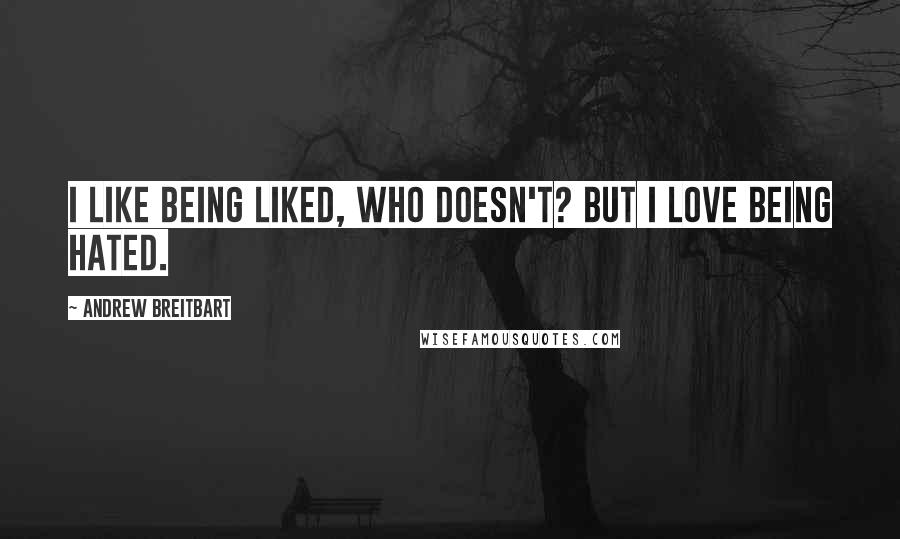 I LIKE BEING LIKED, WHO DOESN'T? BUT I LOVE BEING HATED.

~ ANDREW BREITBART

WISEFAMOUSQUOTES.COM